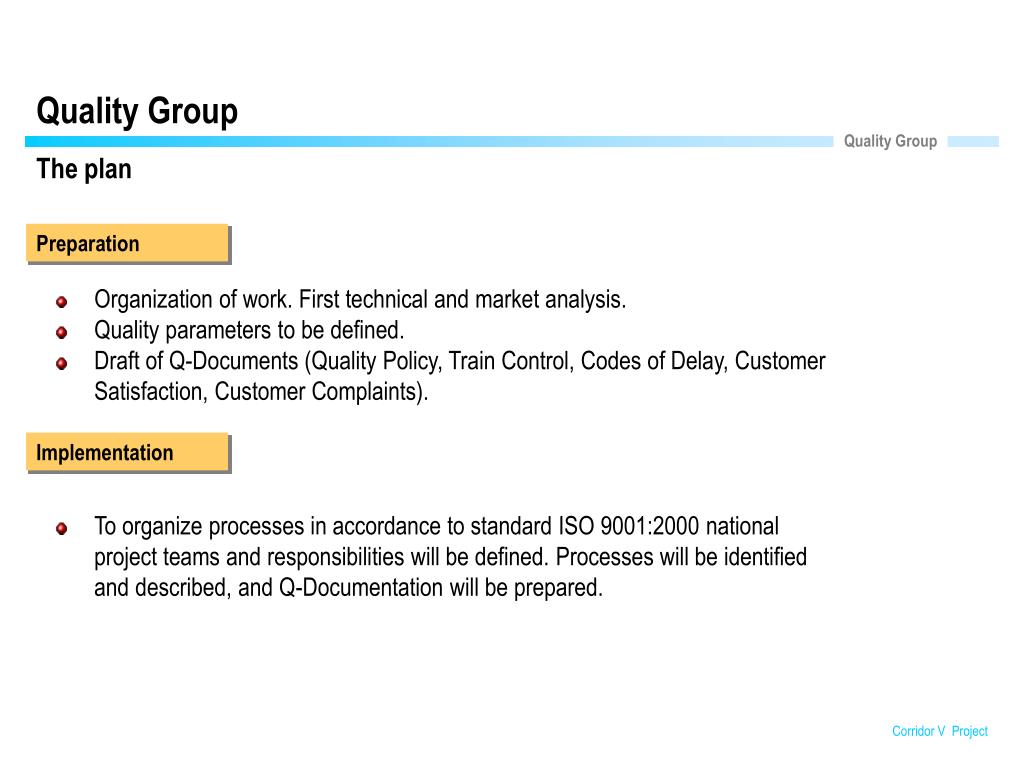 Quality Group

Quality Group

The plan

Preparation

• Organization of work. First technical and market analysis.
• Quality parameters to be defined.
• Draft of Q-Documents (Quality Policy, Train Control, Codes of Delay, Customer Satisfaction, Customer Complaints).

Implementation

• To organize processes in accordance to standard ISO 9001:2000 national project teams and responsibilities will be defined. Processes will be identified and described, and Q-Documentation will be prepared.

Corridor V Project